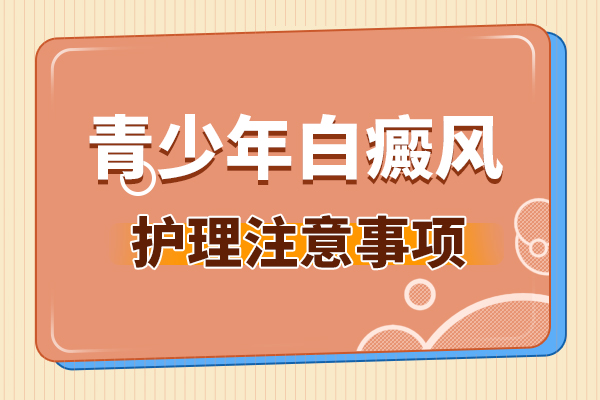 青少年白癜风

护理注意事项